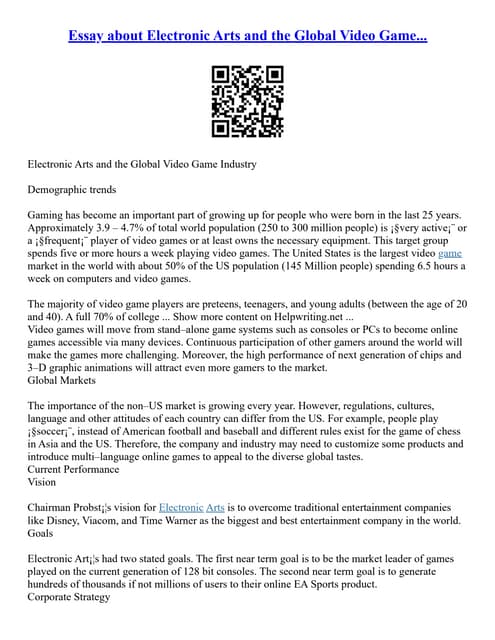 Essay about Electronic Arts and the Global Video Game...

Electronic Arts and the Global Video Game Industry

Demographic trends

Gaming has become an important part of growing up for people who were born in the last 25 years. Approximately 3.9 – 4.7% of total world population (250 to 300 million people) is ¡§very active¡¨ or a ¡§frequent¡¨ player of video games or at least owns the necessary equipment. This target group spends five or more hours a week playing video games. The United States is the largest video game market in the world with about 50% of the US population (145 Million people) spending 6.5 hours a week on computers and video games.

The majority of video game players are preteens, teenagers, and young adults (between the age of 20 and 40). A full 70% of college ... Show more content on Helpwriting.net ...
Video games will move from stand–alone game systems such as consoles or PCs to become online games accessible via many devices. Continuous participation of other gamers around the world will make the games more challenging. Moreover, the high performance of next generation of chips and 3–D graphic animations will attract even more gamers to the market.
Global Markets

The importance of the non–US market is growing every year. However, regulations, cultures, language and other attitudes of each country can differ from the US. For example, people play ¡§soccer¡¨, instead of American football and baseball and different rules exist for the game of chess in Asia and the US. Therefore, the company and industry may need to customize some products and introduce multi–language online games to appeal to the diverse global tastes.
Current Performance
Vision

Chairman Probst¡¦s vision for Electronic Arts is to overcome traditional entertainment companies like Disney, Viacom, and Time Warner as the biggest and best entertainment company in the world.
Goals

Electronic Art¡¦s had two stated goals. The first near term goal is to be the market leader of games played on the current generation of 128 bit consoles. The second near term goal is to generate hundreds of thousands if not millions of users to their online EA Sports product.
Corporate Strategy